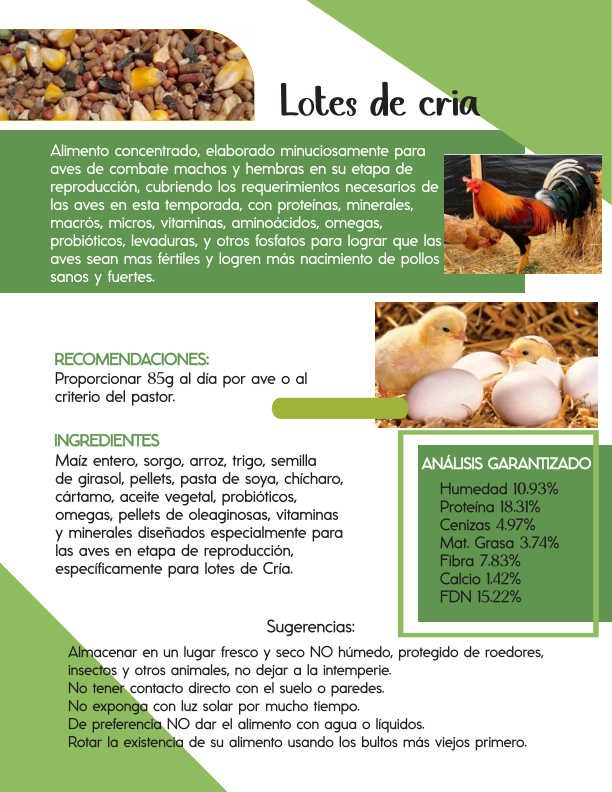 Lotes de cria

Alimento concentrado, elaborado minuciosamente para aves de combate machos y hembras en su etapa de reproducción, cubriendo los requerimientos necesarios de las aves en esta temporada, con proteínas, minerales, macrós, micros, vitaminas, aminoácidos, omegas, probióticos, levaduras, y otros fosfatos para lograr que las aves sean mas fértiles y logren más nacimiento de pollos sanos y fuertes.

RECOMENDACIONES:
Proporcionar 85g al día por ave o al criterio del pastor.

INGREDIENTES
Maíz entero, sorgo, arroz, trigo, semilla de girasol, pellets, pasta de soya, chícharo, cártamo, aceite vegetal, probióticos, omegas, pellets de oleaginosas, vitaminas y minerales diseñados especialmente para las aves en etapa de reproducción, específicamente para lotes de Cría.

ANÁLISIS GARANTIZADO
Humedad 10.93%
Proteína 18.31%
Cenizas 4.97%
Mat. Grasa 3.74%
Fibra 7.83%
Calcio 1.42%
FDN 15.22%

Sugerencias:
Almacenar en un lugar fresco y seco NO húmedo, protegido de roedores, insectos y otros animales, no dejar a la intemperie.
No tener contacto directo con el suelo o paredes.
No exponga con luz solar por mucho tiempo.
De preferencia NO dar el alimento con agua o líquidos.
Rotar la existencia de su alimento usando los bultos más viejos primero.